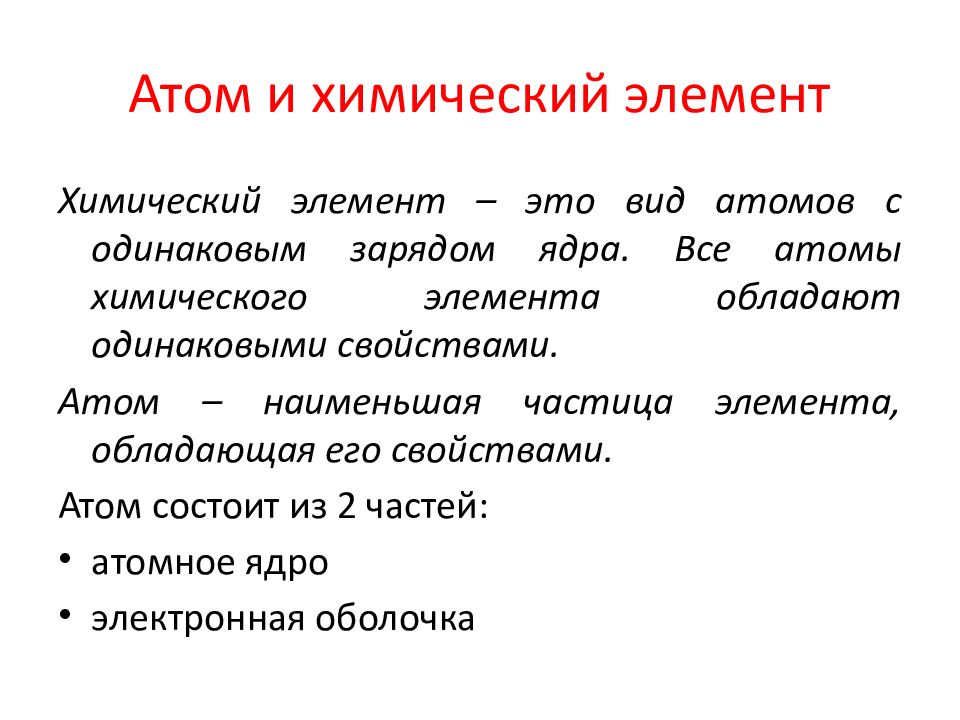 Атом и химический элемент

Химический элемент – это вид атомов с одинаковым зарядом ядра. Все атомы химического элемента обладают одинаковыми свойствами.

Атом – наименьшая частица элемента, обладающая его свойствами.

Атом состоит из 2 частей:

• атомное ядро
• электронная оболочка